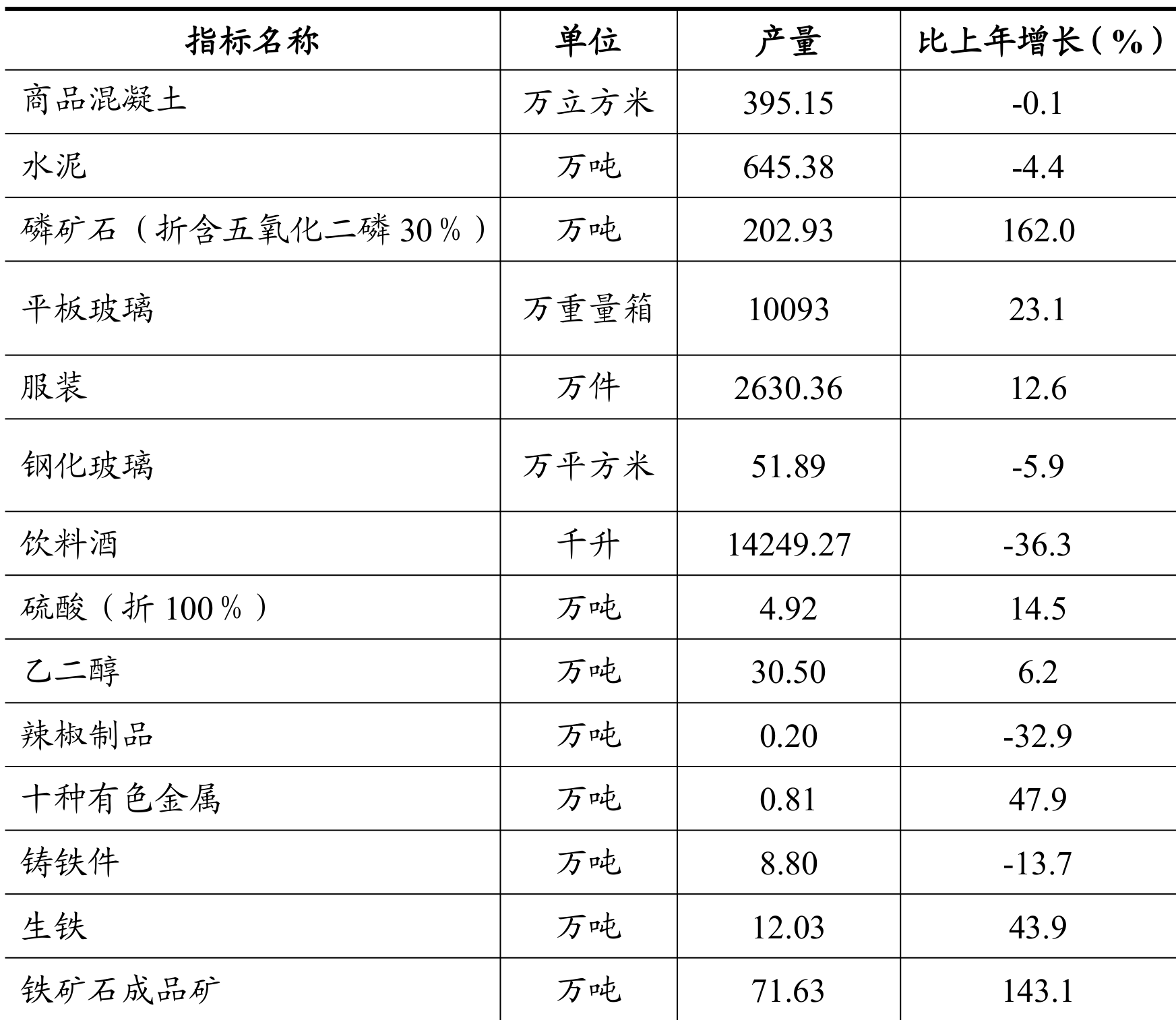 | 指标名称 | 单位 | 产量 | 比上年增长（%） |
|---|---|---|---|
| 商品混凝土 | 万立方米 | 395.15 | -0.1 |
| 水泥 | 万吨 | 645.38 | -4.4 |
| 磷矿石（折含五氧化二磷 30％） | 万吨 | 202.93 | 162.0 |
| 平板玻璃 | 万重量箱 | 10093 | 23.1 |
| 服装 | 万件 | 2630.36 | 12.6 |
| 钢化玻璃 | 万平方米 | 51.89 | -5.9 |
| 饮料酒 | 千升 | 14249.27 | -36.3 |
| 硫酸（折 100％） | 万吨 | 4.92 | 14.5 |
| 乙二醇 | 万吨 | 30.50 | 6.2 |
| 辣椒制品 | 万吨 | 0.20 | -32.9 |
| 十种有色金属 | 万吨 | 0.81 | 47.9 |
| 铸铁件 | 万吨 | 8.80 | -13.7 |
| 生铁 | 万吨 | 12.03 | 43.9 |
| 铁矿石成品矿 | 万吨 | 71.63 | 143.1 |